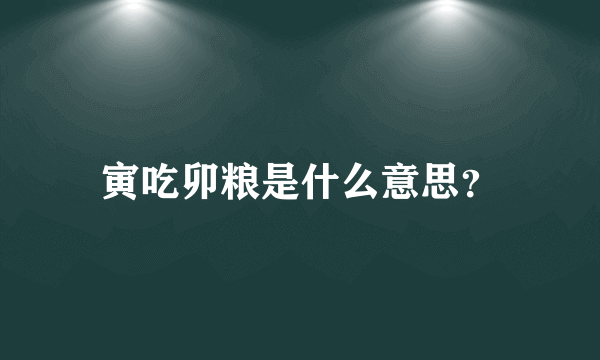 寅吃卯粮是什么意思？